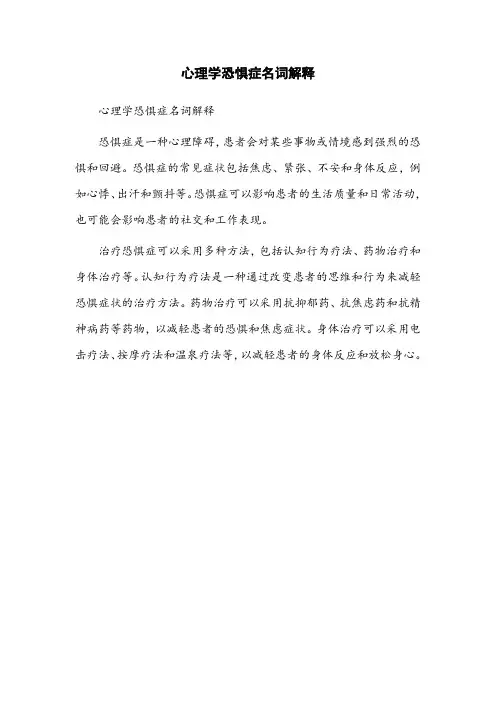 心理学恐惧症名词解释

心理学恐惧症名词解释

恐惧症是一种心理障碍，患者会对某些事物或情境感到强烈的恐惧和回避。恐惧症的常见症状包括焦虑、紧张、不安和身体反应，例如心悸、出汗和颤抖等。恐惧症可以影响患者的生活质量和日常活动，也可能会影响患者的社交和工作表现。

治疗恐惧症可以采用多种方法，包括认知行为疗法、药物治疗和身体治疗等。认知行为疗法是一种通过改变患者的思维和行为来减轻恐惧症状的治疗方法。药物治疗可以采用抗抑郁药、抗焦虑药和抗精神病药等药物，以减轻患者的恐惧和焦虑症状。身体治疗可以采用电击疗法、按摩疗法和温泉疗法等，以减轻患者的身体反应和放松身心。